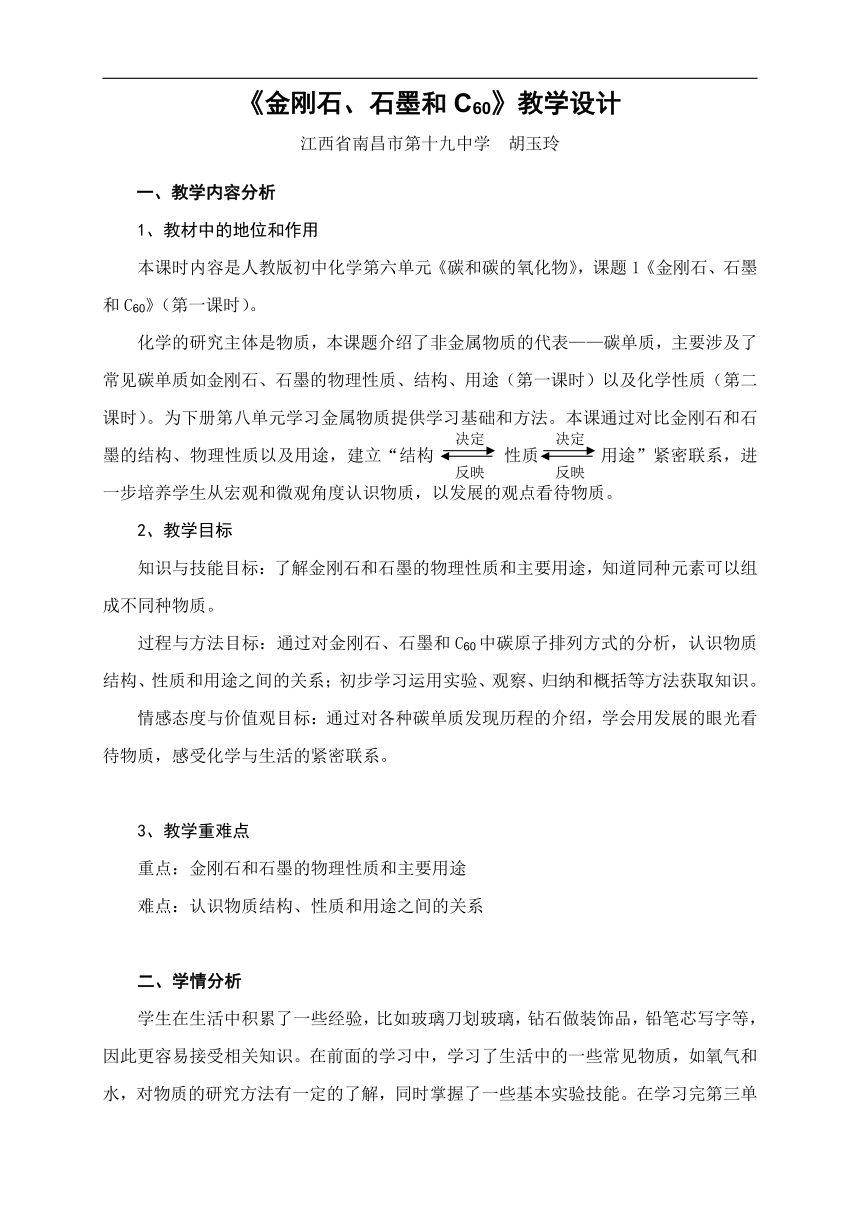 《金刚石、石墨和 $C_{60}$》教学设计

江西省南昌市第十九中学　胡玉玲

一、教学内容分析

1、教材中的地位和作用

本课时内容是人教版初中化学第六单元《碳和碳的氧化物》，课题 1《金刚石、石墨和 $C_{60}$》（第一课时）。

化学的研究主体是物质，本课题介绍了非金属物质的代表——碳单质，主要涉及了常见碳单质如金刚石、石墨的物理性质、结构、用途（第一课时）以及化学性质（第二课时）。为下册第八单元学习金属物质提供学习基础和方法。本课通过对比金刚石和石墨的结构、物理性质以及用途，建立“结构 $\underset{反映}{\overset{决定}{\rightleftarrows}}$ 性质 $\underset{反映}{\overset{决定}{\rightleftarrows}}$ 用途”紧密联系，进一步培养学生从宏观和微观角度认识物质，以发展的观点看待物质。

2、教学目标

知识与技能目标：了解金刚石和石墨的物理性质和主要用途，知道同种元素可以组成不同种物质。

过程与方法目标：通过对金刚石、石墨和 $C_{60}$ 中碳原子排列方式的分析，认识物质结构、性质和用途之间的关系；初步学习运用实验、观察、归纳和概括等方法获取知识。

情感态度与价值观目标：通过对各种碳单质发现历程的介绍，学会用发展的眼光看待物质，感受化学与生活的紧密联系。

3、教学重难点

重点：金刚石和石墨的物理性质和主要用途

难点：认识物质结构、性质和用途之间的关系

二、学情分析

学生在生活中积累了一些经验，比如玻璃刀划玻璃，钻石做装饰品，铅笔芯写字等，因此更容易接受相关知识。在前面的学习中，学习了生活中的一些常见物质，如氧气和水，对物质的研究方法有一定的了解，同时掌握了一些基本实验技能。在学习完第三单